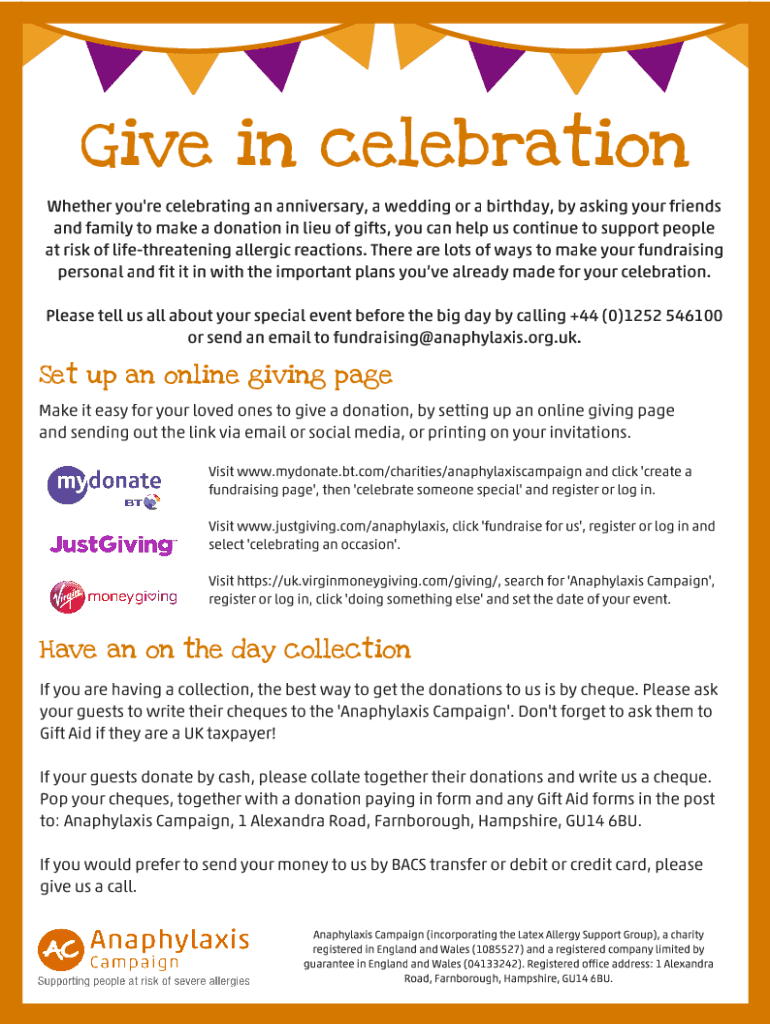 Give in celebration

Whether you're celebrating an anniversary, a wedding or a birthday, by asking your friends and family to make a donation in lieu of gifts, you can help us continue to support people at risk of life-threatening allergic reactions. There are lots of ways to make your fundraising personal and fit it in with the important plans you've already made for your celebration.

Please tell us all about your special event before the big day by calling +44 (0)1252 546100 or send an email to fundraising@anaphylaxis.org.uk.

Set up an online giving page

Make it easy for your loved ones to give a donation, by setting up an online giving page and sending out the link via email or social media, or printing on your invitations.

mydonate BT

Visit www.mydonate.bt.com/charities/anaphylaxiscampaign and click 'create a fundraising page', then 'celebrate someone special' and register or log in.

JustGiving

Visit www.justgiving.com/anaphylaxis, click 'fundraise for us', register or log in and select 'celebrating an occasion'.

Virgin moneygiving

Visit https://uk.virginmoneygiving.com/giving/, search for 'Anaphylaxis Campaign', register or log in, click 'doing something else' and set the date of your event.

Have an on the day collection

If you are having a collection, the best way to get the donations to us is by cheque. Please ask your guests to write their cheques to the 'Anaphylaxis Campaign'. Don't forget to ask them to Gift Aid if they are a UK taxpayer!

If your guests donate by cash, please collate together their donations and write us a cheque. Pop your cheques, together with a donation paying in form and any Gift Aid forms in the post to: Anaphylaxis Campaign, 1 Alexandra Road, Farnborough, Hampshire, GU14 6BU.

If you would prefer to send your money to us by BACS transfer or debit or credit card, please give us a call.

AC Anaphylaxis Campaign
Supporting people at risk of severe allergies

Anaphylaxis Campaign (incorporating the Latex Allergy Support Group), a charity registered in England and Wales (1085527) and a registered company limited by guarantee in England and Wales (04133242). Registered office address: 1 Alexandra Road, Farnborough, Hampshire, GU14 6BU.